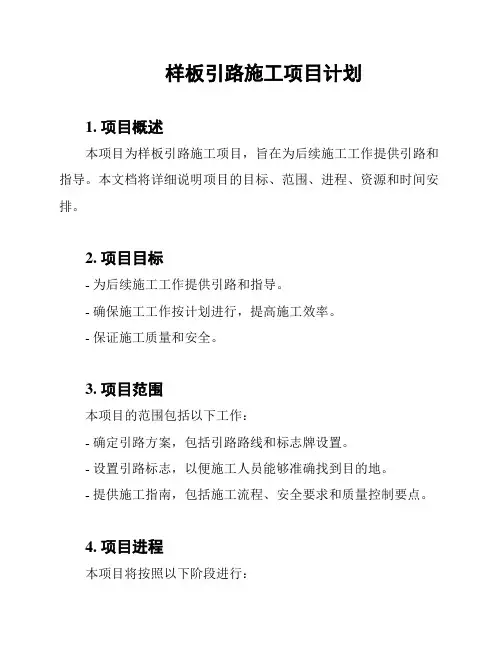 样板引路施工项目计划

1. 项目概述

本项目为样板引路施工项目，旨在为后续施工工作提供引路和指导。本文档将详细说明项目的目标、范围、进程、资源和时间安排。

2. 项目目标

- 为后续施工工作提供引路和指导。

- 确保施工工作按计划进行，提高施工效率。

- 保证施工质量和安全。

3. 项目范围

本项目的范围包括以下工作：

- 确定引路方案，包括引路路线和标志牌设置。

- 设置引路标志，以便施工人员能够准确找到目的地。

- 提供施工指南，包括施工流程、安全要求和质量控制要点。

4. 项目进程

本项目将按照以下阶段进行：